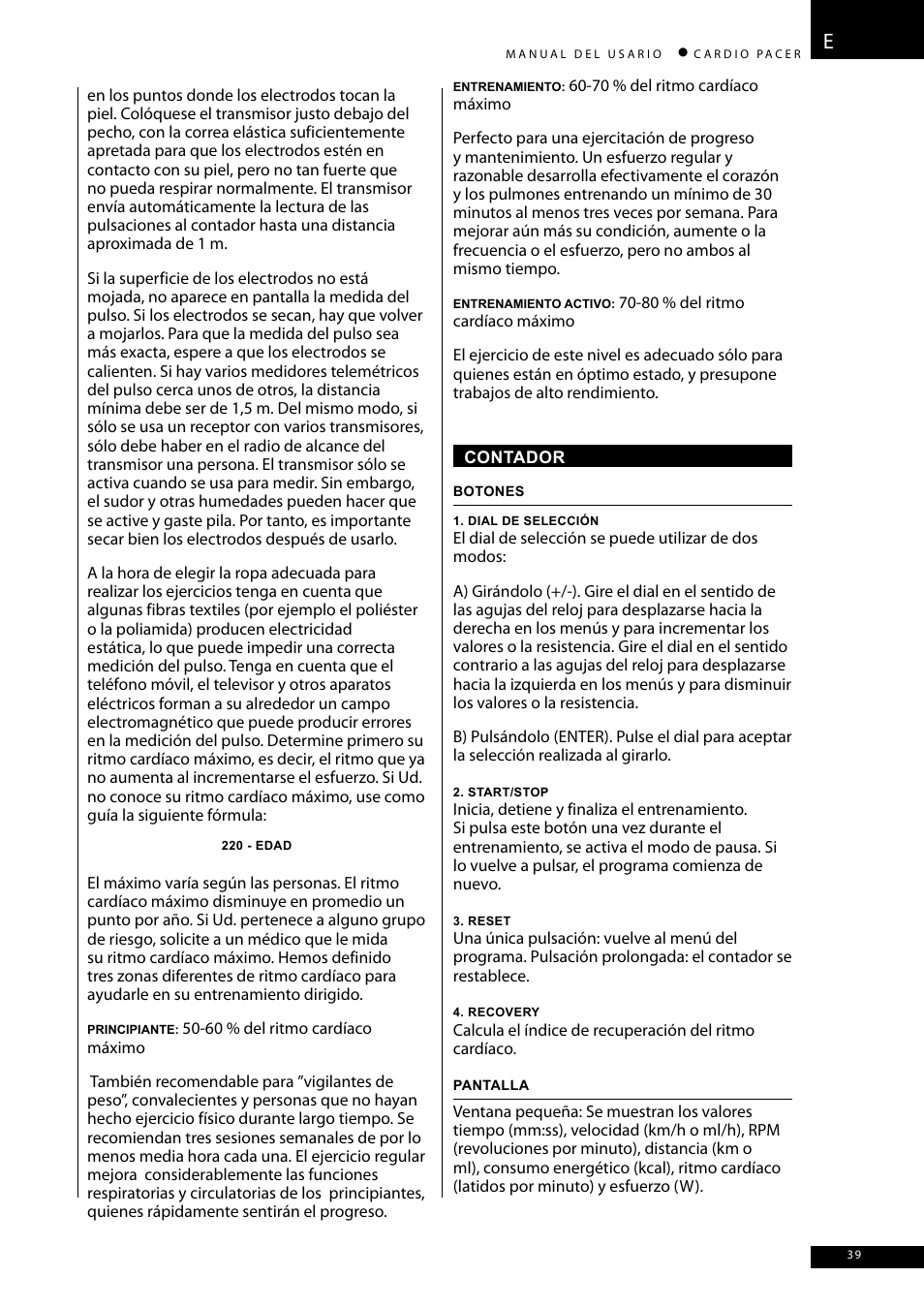 MANUAL DEL USARIO ● CARDIO PACER

E

en los puntos donde los electrodos tocan la piel. Colóquese el transmisor justo debajo del pecho, con la correa elástica suficientemente apretada para que los electrodos estén en contacto con su piel, pero no tan fuerte que no pueda respirar normalmente. El transmisor envía automáticamente la lectura de las pulsaciones al contador hasta una distancia aproximada de 1 m.

Si la superficie de los electrodos no está mojada, no aparece en pantalla la medida del pulso. Si los electrodos se secan, hay que volver a mojarlos. Para que la medida del pulso sea más exacta, espere a que los electrodos se calienten. Si hay varios medidores telemétricos del pulso cerca unos de otros, la distancia mínima debe ser de 1,5 m. Del mismo modo, si sólo se usa un receptor con varios transmisores, sólo debe haber en el radio de alcance del transmisor una persona. El transmisor sólo se activa cuando se usa para medir. Sin embargo, el sudor y otras humedades pueden hacer que se active y gaste pila. Por tanto, es importante secar bien los electrodos después de usarlo.

A la hora de elegir la ropa adecuada para realizar los ejercicios tenga en cuenta que algunas fibras textiles (por ejemplo el poliéster o la poliamida) producen electricidad estática, lo que puede impedir una correcta medición del pulso. Tenga en cuenta que el teléfono móvil, el televisor y otros aparatos eléctricos forman a su alrededor un campo electromagnético que puede producir errores en la medición del pulso. Determine primero su ritmo cardíaco máximo, es decir, el ritmo que ya no aumenta al incrementarse el esfuerzo. Si Ud. no conoce su ritmo cardíaco máximo, use como guía la siguiente fórmula:

220 - EDAD

El máximo varía según las personas. El ritmo cardíaco máximo disminuye en promedio un punto por año. Si Ud. pertenece a alguno grupo de riesgo, solicite a un médico que le mida su ritmo cardíaco máximo. Hemos definido tres zonas diferentes de ritmo cardíaco para ayudarle en su entrenamiento dirigido.

PRINCIPIANTE: 50-60 % del ritmo cardíaco máximo

También recomendable para ”vigilantes de peso”, convalecientes y personas que no hayan hecho ejercicio físico durante largo tiempo. Se recomiendan tres sesiones semanales de por lo menos media hora cada una. El ejercicio regular mejora considerablemente las funciones respiratorias y circulatorias de los principiantes, quienes rápidamente sentirán el progreso.

ENTRENAMIENTO: 60-70 % del ritmo cardíaco máximo

Perfecto para una ejercitación de progreso y mantenimiento. Un esfuerzo regular y razonable desarrolla efectivamente el corazón y los pulmones entrenando un mínimo de 30 minutos al menos tres veces por semana. Para mejorar aún más su condición, aumente o la frecuencia o el esfuerzo, pero no ambos al mismo tiempo.

ENTRENAMIENTO ACTIVO: 70-80 % del ritmo cardíaco máximo

El ejercicio de este nivel es adecuado sólo para quienes están en óptimo estado, y presupone trabajos de alto rendimiento.

CONTADOR

BOTONES

1. DIAL DE SELECCIÓN
El dial de selección se puede utilizar de dos modos:

A) Girándolo (+/-). Gire el dial en el sentido de las agujas del reloj para desplazarse hacia la derecha en los menús y para incrementar los valores o la resistencia. Gire el dial en el sentido contrario a las agujas del reloj para desplazarse hacia la izquierda en los menús y para disminuir los valores o la resistencia.

B) Pulsándolo (ENTER). Pulse el dial para aceptar la selección realizada al girarlo.

2. START/STOP
Inicia, detiene y finaliza el entrenamiento. Si pulsa este botón una vez durante el entrenamiento, se activa el modo de pausa. Si lo vuelve a pulsar, el programa comienza de nuevo.

3. RESET
Una única pulsación: vuelve al menú del programa. Pulsación prolongada: el contador se restablece.

4. RECOVERY
Calcula el índice de recuperación del ritmo cardíaco.

PANTALLA

Ventana pequeña: Se muestran los valores tiempo (mm:ss), velocidad (km/h o ml/h), RPM (revoluciones por minuto), distancia (km o ml), consumo energético (kcal), ritmo cardíaco (latidos por minuto) y esfuerzo (W).

39